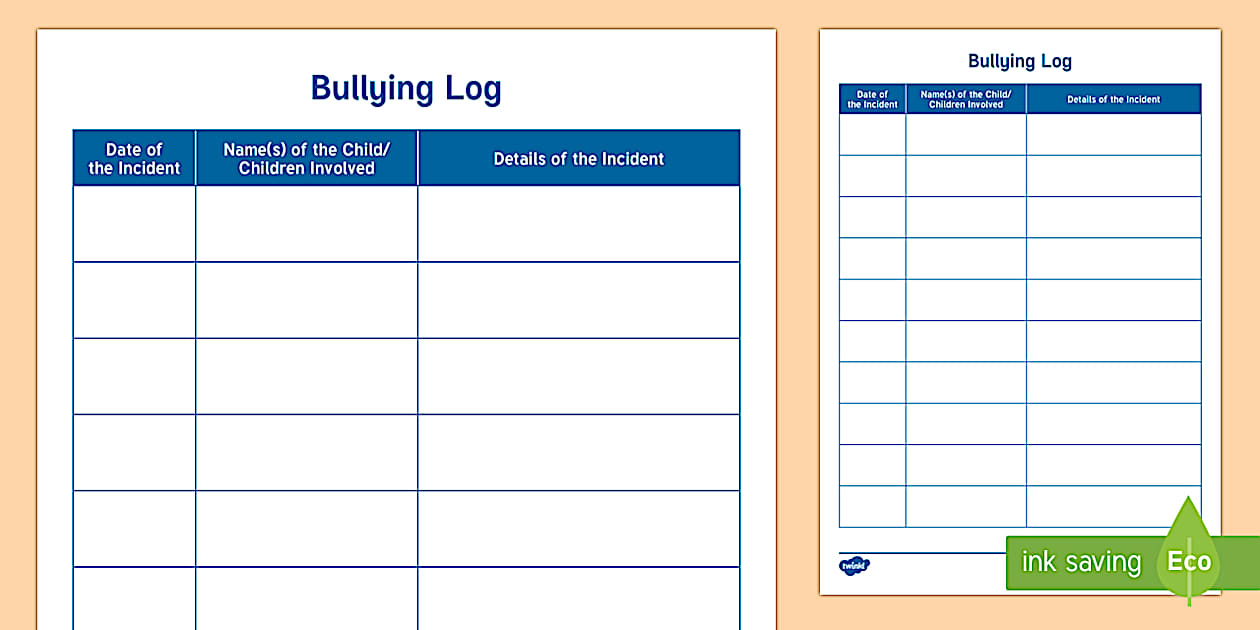 Bullying Log

| Date of the Incident | Name(s) of the Child/ Children Involved | Details of the Incident |
|---|---|---|
| | | |
| | | |
| | | |
| | | |
| | | |
| | | |

Bullying Log

| Date of the Incident | Name(s) of the Child/ Children Involved | Details of the Incident |
|---|---|---|
| | | |
| | | |
| | | |
| | | |
| | | |
| | | |
| | | |
| | | |
| | | |
| | | |

twinkl

ink saving Eco